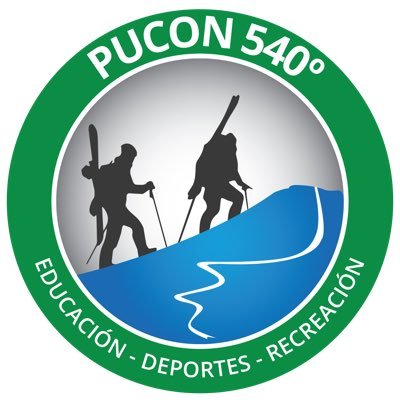 PUCON 540°

EDUCACIÓN - DEPORTES - RECREACIÓN